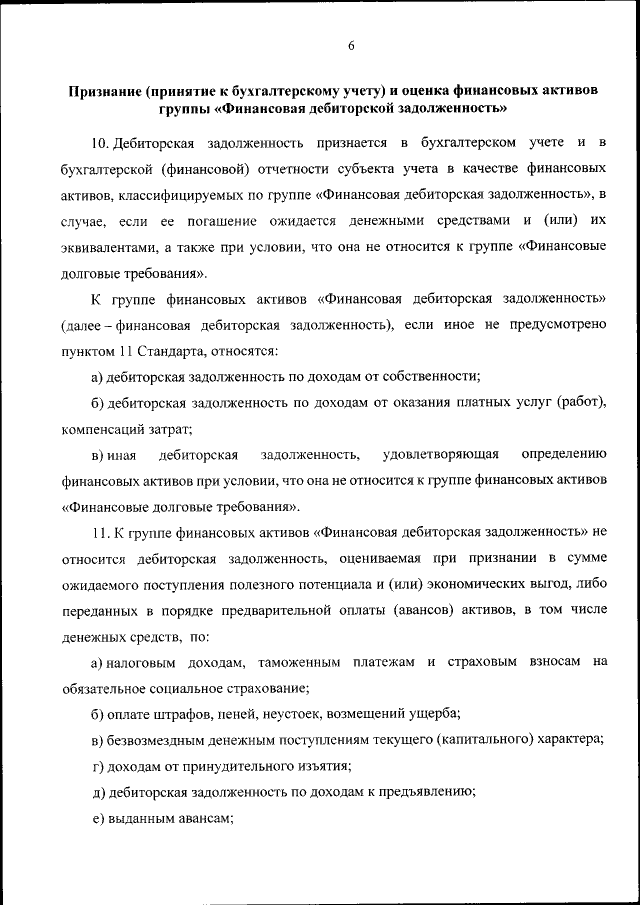 6

Признание (принятие к бухгалтерскому учету) и оценка финансовых активов группы «Финансовая дебиторской задолженность»

10. Дебиторская задолженность признается в бухгалтерском учете и в бухгалтерской (финансовой) отчетности субъекта учета в качестве финансовых активов, классифицируемых по группе «Финансовая дебиторская задолженность», в случае, если ее погашение ожидается денежными средствами и (или) их эквивалентами, а также при условии, что она не относится к группе «Финансовые долговые требования».

К группе финансовых активов «Финансовая дебиторская задолженность» (далее – финансовая дебиторская задолженность), если иное не предусмотрено пунктом 11 Стандарта, относятся:

а) дебиторская задолженность по доходам от собственности;

б) дебиторская задолженность по доходам от оказания платных услуг (работ), компенсаций затрат;

в) иная дебиторская задолженность, удовлетворяющая определению финансовых активов при условии, что она не относится к группе финансовых активов «Финансовые долговые требования».

11. К группе финансовых активов «Финансовая дебиторская задолженность» не относится дебиторская задолженность, оцениваемая при признании в сумме ожидаемого поступления полезного потенциала и (или) экономических выгод, либо переданных в порядке предварительной оплаты (авансов) активов, в том числе денежных средств, по:

а) налоговым доходам, таможенным платежам и страховым взносам на обязательное социальное страхование;

б) оплате штрафов, пеней, неустоек, возмещений ущерба;

в) безвозмездным денежным поступлениям текущего (капитального) характера;

г) доходам от принудительного изъятия;

д) дебиторская задолженность по доходам к предъявлению;

е) выданным авансам;